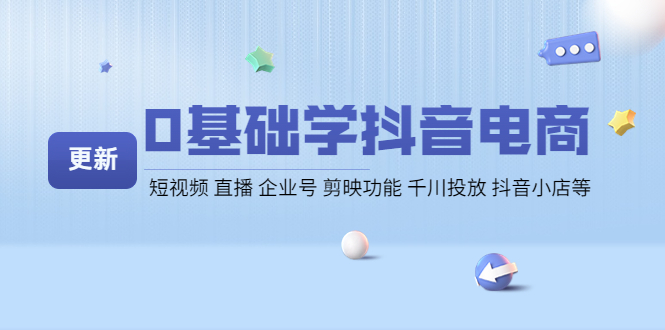 更新

0基础学抖音电商

短视频 直播 企业号 剪映功能 千川投放 抖音小店等